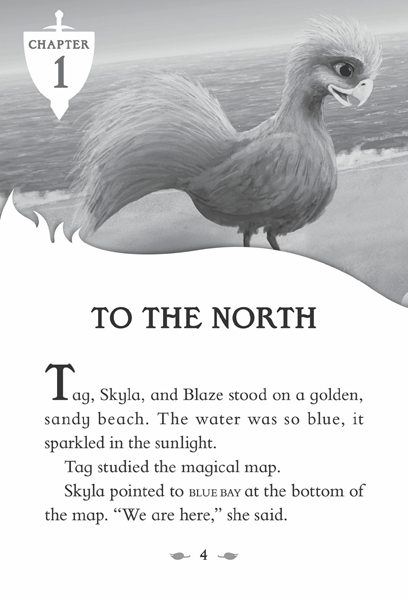 CHAPTER
1

TO THE NORTH

Tag, Skyla, and Blaze stood on a golden, sandy beach. The water was so blue, it sparkled in the sunlight.

Tag studied the magical map.

Skyla pointed to BLUE BAY at the bottom of the map. "We are here," she said.

4